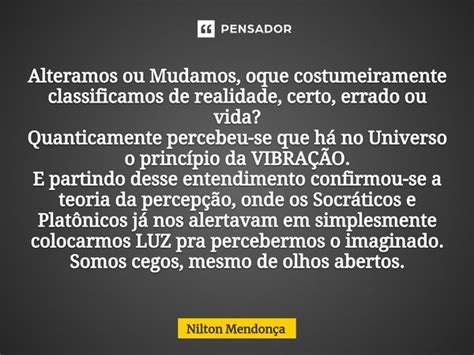 PENSADOR

Alteramos ou Mudamos, oque costumeiramente classificamos de realidade, certo, errado ou vida?
Quanticamente percebeu-se que há no Universo o princípio da VIBRAÇÃO.
E partindo desse entendimento confirmou-se a teoria da percepção, onde os Socráticos e Platônicos já nos alertavam em simplesmente colocarmos LUZ pra percebermos o imaginado. Somos cegos, mesmo de olhos abertos.

Nilton Mendonça